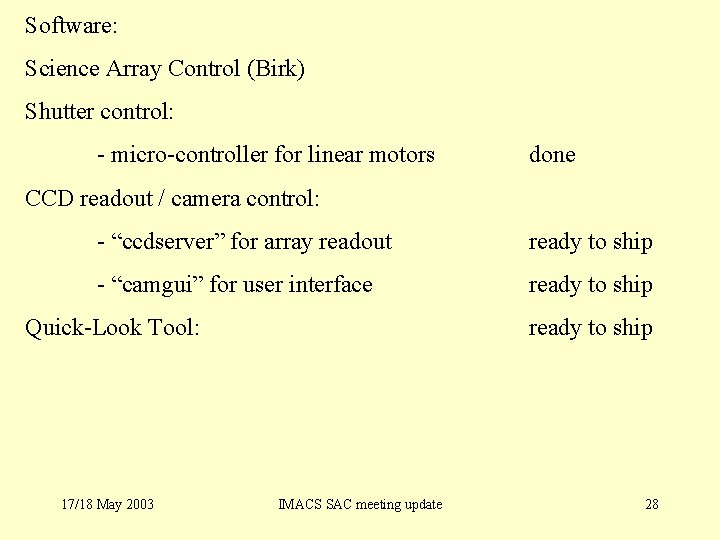 Software:

Science Array Control (Birk)

Shutter control:

- micro-controller for linear motors done

CCD readout / camera control:

- “ccdserver” for array readout ready to ship

- “camgui” for user interface ready to ship

Quick-Look Tool: ready to ship

17/18 May 2003 IMACS SAC meeting update 28